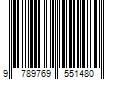 9 789769 551480